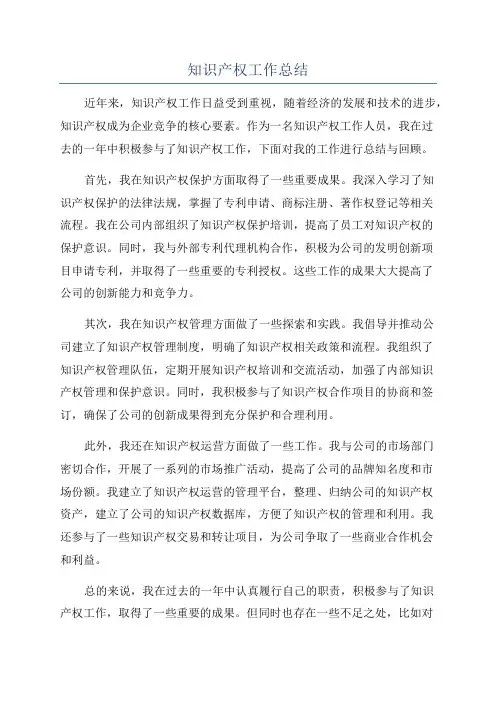 知识产权工作总结

近年来，知识产权工作日益受到重视，随着经济的发展和技术的进步，知识产权成为企业竞争的核心要素。作为一名知识产权工作人员，我在过去的一年中积极参与了知识产权工作，下面对我的工作进行总结与回顾。

首先，我在知识产权保护方面取得了一些重要成果。我深入学习了知识产权保护的法律法规，掌握了专利申请、商标注册、著作权登记等相关流程。我在公司内部组织了知识产权保护培训，提高了员工对知识产权的保护意识。同时，我与外部专利代理机构合作，积极为公司的发明创新项目申请专利，并取得了一些重要的专利授权。这些工作的成果大大提高了公司的创新能力和竞争力。

其次，我在知识产权管理方面做了一些探索和实践。我倡导并推动公司建立了知识产权管理制度，明确了知识产权相关政策和流程。我组织了知识产权管理队伍，定期开展知识产权培训和交流活动，加强了内部知识产权管理和保护意识。同时，我积极参与了知识产权合作项目的协商和签订，确保了公司的创新成果得到充分保护和合理利用。

此外，我还在知识产权运营方面做了一些工作。我与公司的市场部门密切合作，开展了一系列的市场推广活动，提高了公司的品牌知名度和市场份额。我建立了知识产权运营的管理平台，整理、归纳公司的知识产权资产，建立了公司的知识产权数据库，方便了知识产权的管理和利用。我还参与了一些知识产权交易和转让项目，为公司争取了一些商业合作机会和利益。

总的来说，我在过去的一年中认真履行自己的职责，积极参与了知识产权工作，取得了一些重要的成果。但同时也存在一些不足之处，比如对